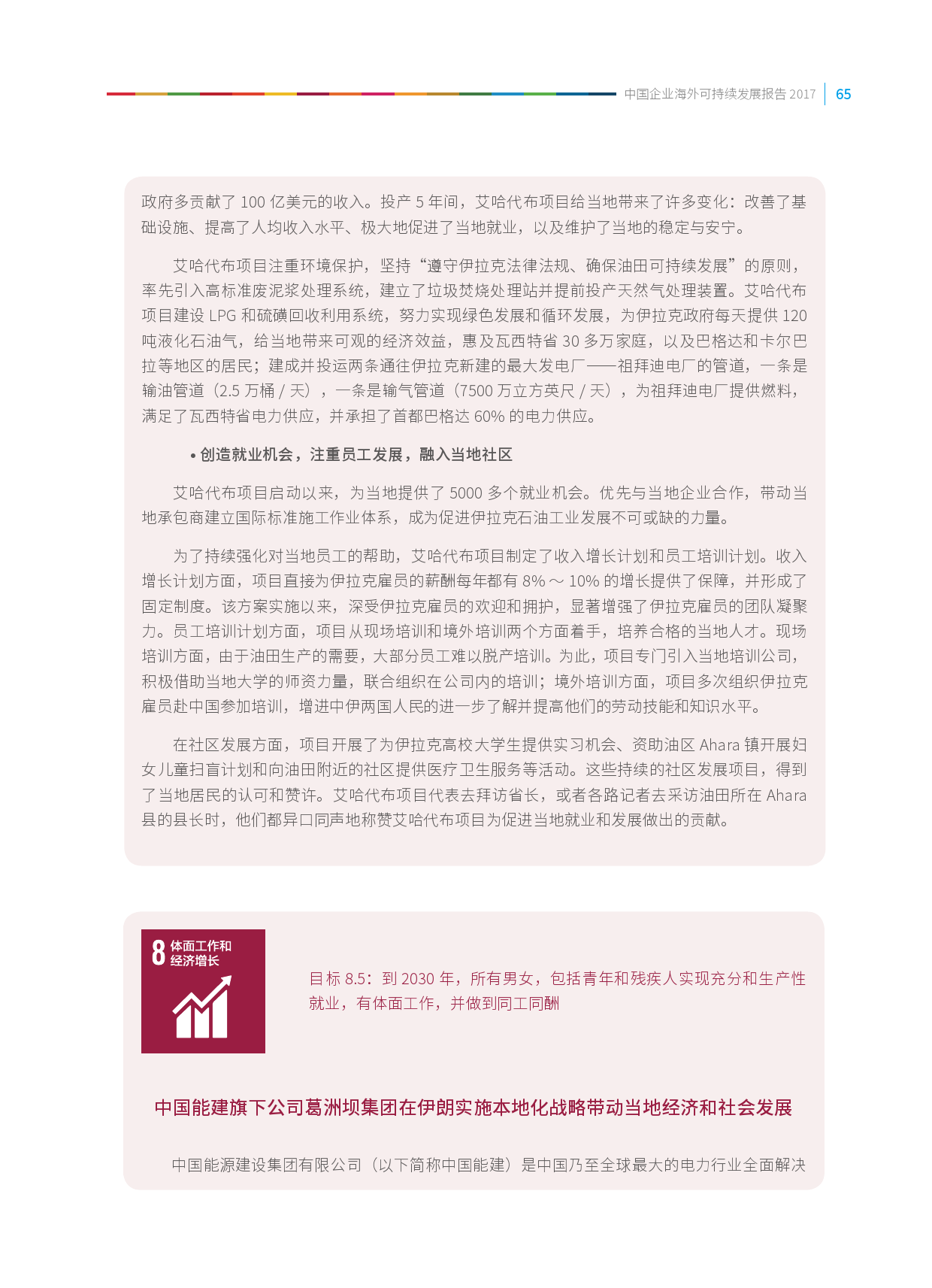 中国企业海外可持续发展报告 2017 | 65

政府多贡献了 100 亿美元的收入。投产 5 年间，艾哈代布项目给当地带来了许多变化：改善了基础设施、提高了人均收入水平、极大地促进了当地就业，以及维护了当地的稳定与安宁。

艾哈代布项目注重环境保护，坚持“遵守伊拉克法律法规、确保油田可持续发展”的原则，率先引入高标准废泥浆处理系统，建立了垃圾焚烧处理站并提前投产天然气处理装置。艾哈代布项目建设 LPG 和硫磺回收利用系统，努力实现绿色发展和循环发展，为伊拉克政府每天提供 120 吨液化石油气，给当地带来可观的经济效益，惠及瓦西特省 30 多万家庭，以及巴格达和卡尔巴拉等地区的居民；建成并投运两条通往伊拉克新建的最大发电厂——祖拜迪电厂的管道，一条是输油管道（2.5 万桶 / 天），一条是输气管道（7500 万立方英尺 / 天），为祖拜迪电厂提供燃料，满足了瓦西特省电力供应，并承担了首都巴格达 60% 的电力供应。

• 创造就业机会，注重员工发展，融入当地社区

艾哈代布项目启动以来，为当地提供了 5000 多个就业机会。优先与当地企业合作，带动当地承包商建立国际标准施工作业体系，成为促进伊拉克石油工业发展不可或缺的力量。

为了持续强化对当地员工的帮助，艾哈代布项目制定了收入增长计划和员工培训计划。收入增长计划方面，项目直接为伊拉克雇员的薪酬每年都有 8% ～ 10% 的增长提供了保障，并形成了固定制度。该方案实施以来，深受伊拉克雇员的欢迎和拥护，显著增强了伊拉克雇员的团队凝聚力。员工培训计划方面，项目从现场培训和境外培训两个方面着手，培养合格的当地人才。现场培训方面，由于油田生产的需要，大部分员工难以脱产培训。为此，项目专门引入当地培训公司，积极借助当地大学的师资力量，联合组织在公司内的培训；境外培训方面，项目多次组织伊拉克雇员赴中国参加培训，增进中伊两国人民的进一步了解并提高他们的劳动技能和知识水平。

在社区发展方面，项目开展了为伊拉克高校大学生提供实习机会、资助油区 Ahara 镇开展妇女儿童扫盲计划和向油田附近的社区提供医疗卫生服务等活动。这些持续的社区发展项目，得到了当地居民的认可和赞许。艾哈代布项目代表去拜访省长，或者各路记者去采访油田所在 Ahara 县的县长时，他们都异口同声地称赞艾哈代布项目为促进当地就业和发展做出的贡献。

8 体面工作和经济增长

目标 8.5：到 2030 年，所有男女，包括青年和残疾人实现充分和生产性就业，有体面工作，并做到同工同酬

中国能建旗下公司葛洲坝集团在伊朗实施本地化战略带动当地经济和社会发展

中国能源建设集团有限公司（以下简称中国能建）是中国乃至全球最大的电力行业全面解决